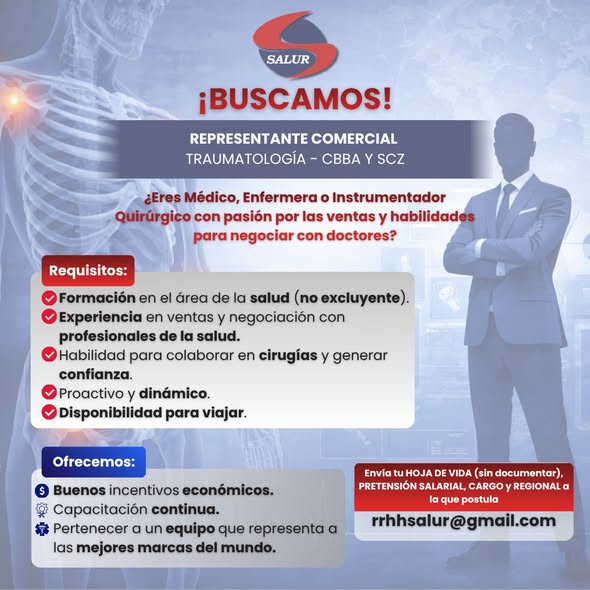 SALUR

¡BUSCAMOS!

REPRESENTANTE COMERCIAL
TRAUMATOLOGÍA - CBBA Y SCZ

¿Eres Médico, Enfermera o Instrumentador Quirúrgico con pasión por las ventas y habilidades para negociar con doctores?

Requisitos:

Formación en el área de la salud (no excluyente).
Experiencia en ventas y negociación con profesionales de la salud.
Habilidad para colaborar en cirugías y generar confianza.
Proactivo y dinámico.
Disponibilidad para viajar.

Ofrecemos:

Buenos incentivos económicos.
Capacitación continua.
Pertenecer a un equipo que representa a las mejores marcas del mundo.

Envía tu HOJA DE VIDA (sin documentar), PRETENSIÓN SALARIAL, CARGO y REGIONAL a la que postula

rrhhsalur@gmail.com